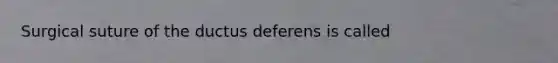 Surgical suture of the ductus deferens is called